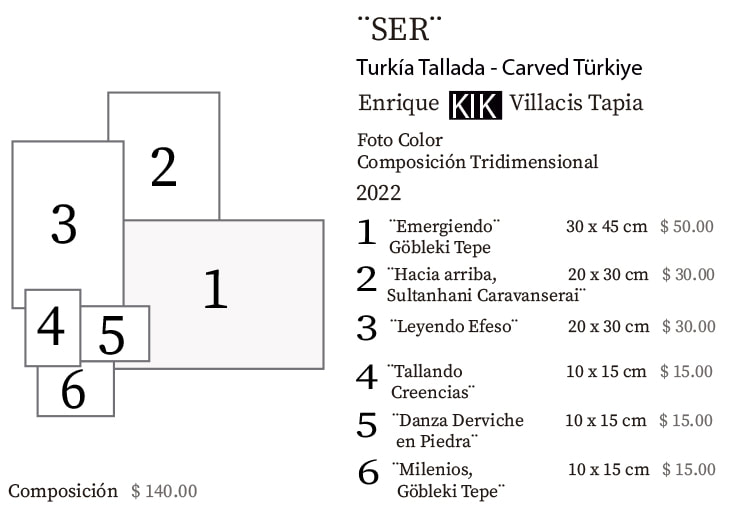 2

3

1

4

5

6

Composición $ 140.00

¨SER¨

Turkía Tallada - Carved Türkiye

Enrique KIK Villacis Tapia

Foto Color
Composición Tridimensional

2022

1 ¨Emergiendo¨ Göbleki Tepe 30 x 45 cm $ 50.00

2 ¨Hacia arriba, Sultanhani Caravanserai¨ 20 x 30 cm $ 30.00

3 ¨Leyendo Efeso¨ 20 x 30 cm $ 30.00

4 ¨Tallando Creencias¨ 10 x 15 cm $ 15.00

5 ¨Danza Derviche en Piedra¨ 10 x 15 cm $ 15.00

6 ¨Milenios, Göbleki Tepe¨ 10 x 15 cm $ 15.00